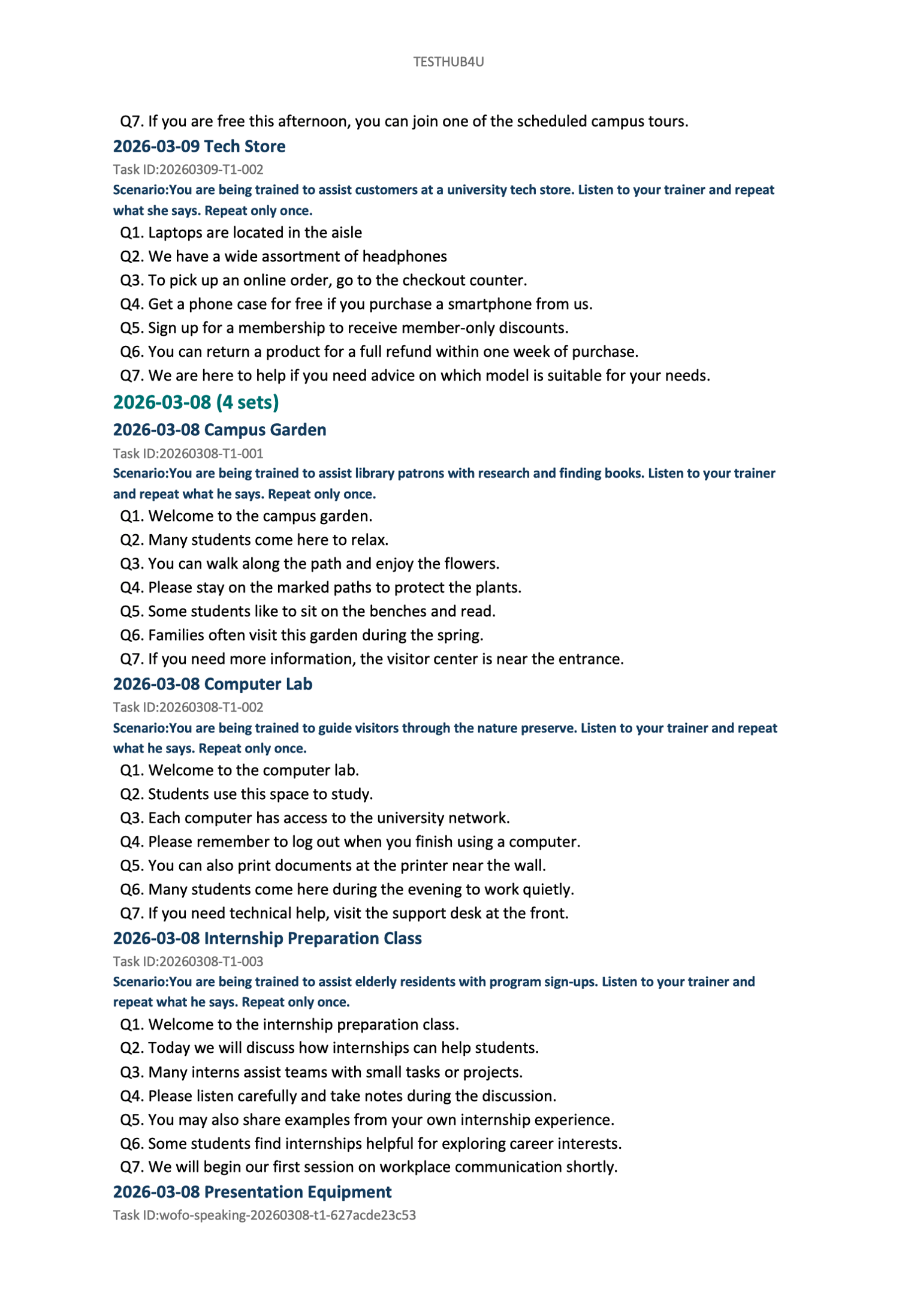 TESTHUB4U

Q7. If you are free this afternoon, you can join one of the scheduled campus tours.

2026-03-09 Tech Store

Task ID:20260309-T1-002

Scenario:You are being trained to assist customers at a university tech store. Listen to your trainer and repeat what she says. Repeat only once.

Q1. Laptops are located in the aisle
Q2. We have a wide assortment of headphones
Q3. To pick up an online order, go to the checkout counter.
Q4. Get a phone case for free if you purchase a smartphone from us.
Q5. Sign up for a membership to receive member-only discounts.
Q6. You can return a product for a full refund within one week of purchase.
Q7. We are here to help if you need advice on which model is suitable for your needs.

2026-03-08 (4 sets)

2026-03-08 Campus Garden

Task ID:20260308-T1-001

Scenario:You are being trained to assist library patrons with research and finding books. Listen to your trainer and repeat what he says. Repeat only once.

Q1. Welcome to the campus garden.
Q2. Many students come here to relax.
Q3. You can walk along the path and enjoy the flowers.
Q4. Please stay on the marked paths to protect the plants.
Q5. Some students like to sit on the benches and read.
Q6. Families often visit this garden during the spring.
Q7. If you need more information, the visitor center is near the entrance.

2026-03-08 Computer Lab

Task ID:20260308-T1-002

Scenario:You are being trained to guide visitors through the nature preserve. Listen to your trainer and repeat what he says. Repeat only once.

Q1. Welcome to the computer lab.
Q2. Students use this space to study.
Q3. Each computer has access to the university network.
Q4. Please remember to log out when you finish using a computer.
Q5. You can also print documents at the printer near the wall.
Q6. Many students come here during the evening to work quietly.
Q7. If you need technical help, visit the support desk at the front.

2026-03-08 Internship Preparation Class

Task ID:20260308-T1-003

Scenario:You are being trained to assist elderly residents with program sign-ups. Listen to your trainer and repeat what he says. Repeat only once.

Q1. Welcome to the internship preparation class.
Q2. Today we will discuss how internships can help students.
Q3. Many interns assist teams with small tasks or projects.
Q4. Please listen carefully and take notes during the discussion.
Q5. You may also share examples from your own internship experience.
Q6. Some students find internships helpful for exploring career interests.
Q7. We will begin our first session on workplace communication shortly.

2026-03-08 Presentation Equipment

Task ID:wofo-speaking-20260308-t1-627acde23c53